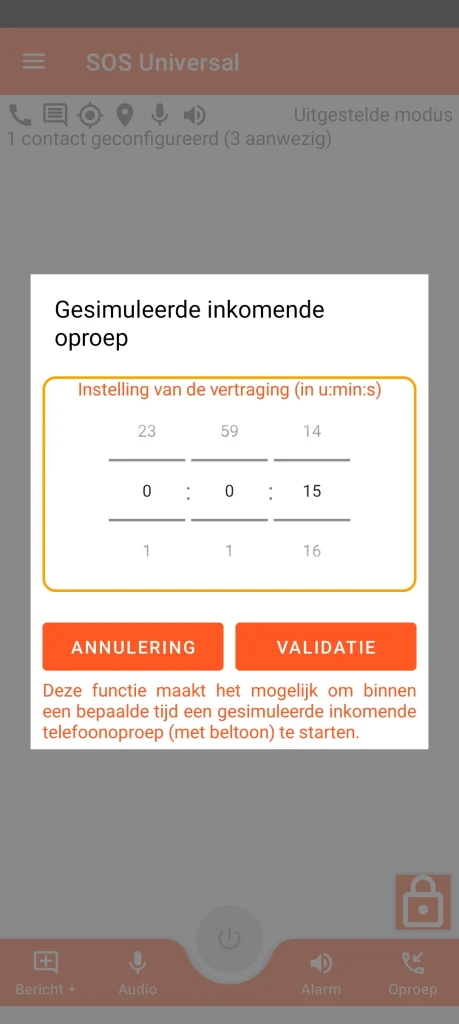 SOS Universal

Uitgestelde modus
1 contact geconfigureerd (3 aanwezig)

Gesimuleerde inkomende oproep

Instelling van de vertraging (in u:min:s)

23 59 14
0 : 0 : 15
1 1 16

ANNULERING VALIDATIE

Deze functie maakt het mogelijk om binnen een bepaalde tijd een gesimuleerde inkomende telefoonoproep (met beltoon) te starten.

Bericht + Audio Alarm Oproep